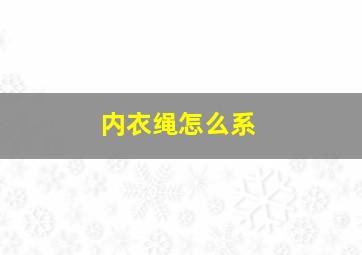 内衣绳怎么系